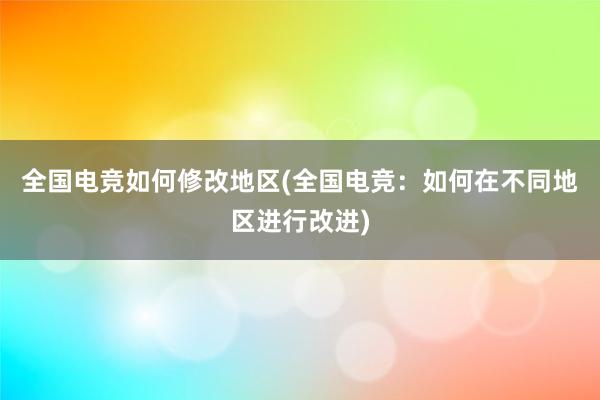 全国电竞如何修改地区(全国电竞：如何在不同地区进行改进)